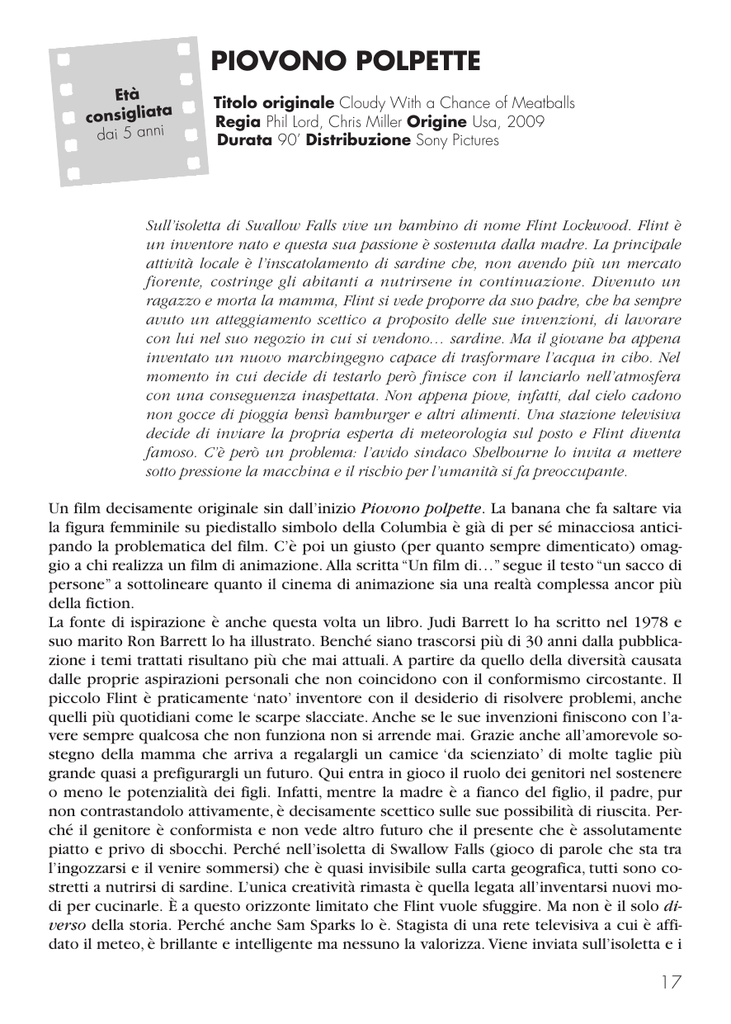 Età consigliata dai 5 anni

PIOVONO POLPETTE

Titolo originale Cloudy With a Chance of Meatballs
Regia Phil Lord, Chris Miller Origine Usa, 2009
Durata 90' Distribuzione Sony Pictures

Sull'isoletta di Swallow Falls vive un bambino di nome Flint Lockwood. Flint è un inventore nato e questa sua passione è sostenuta dalla madre. La principale attività locale è l'inscatolamento di sardine che, non avendo più un mercato fiorente, costringe gli abitanti a nutrirsene in continuazione. Divenuto un ragazzo e morta la mamma, Flint si vede proporre da suo padre, che ha sempre avuto un atteggiamento scettico a proposito delle sue invenzioni, di lavorare con lui nel suo negozio in cui si vendono… sardine. Ma il giovane ha appena inventato un nuovo marchingegno capace di trasformare l'acqua in cibo. Nel momento in cui decide di testarlo però finisce con il lanciarlo nell'atmosfera con una conseguenza inaspettata. Non appena piove, infatti, dal cielo cadono non gocce di pioggia bensì hamburger e altri alimenti. Una stazione televisiva decide di inviare la propria esperta di meteorologia sul posto e Flint diventa famoso. C'è però un problema: l'avido sindaco Shelbourne lo invita a mettere sotto pressione la macchina e il rischio per l'umanità si fa preoccupante.

Un film decisamente originale sin dall'inizio Piovono polpette. La banana che fa saltare via la figura femminile su piedistallo simbolo della Columbia è già di per sé minacciosa anticipando la problematica del film. C'è poi un giusto (per quanto sempre dimenticato) omaggio a chi realizza un film di animazione. Alla scritta "Un film di…" segue il testo "un sacco di persone" a sottolineare quanto il cinema di animazione sia una realtà complessa ancor più della fiction.
La fonte di ispirazione è anche questa volta un libro. Judi Barrett lo ha scritto nel 1978 e suo marito Ron Barrett lo ha illustrato. Benché siano trascorsi più di 30 anni dalla pubblicazione i temi trattati risultano più che mai attuali. A partire da quello della diversità causata dalle proprie aspirazioni personali che non coincidono con il conformismo circostante. Il piccolo Flint è praticamente 'nato' inventore con il desiderio di risolvere problemi, anche quelli più quotidiani come le scarpe slacciate. Anche se le sue invenzioni finiscono con l'avere sempre qualcosa che non funziona non si arrende mai. Grazie anche all'amorevole sostegno della mamma che arriva a regalargli un camice 'da scienziato' di molte taglie più grande quasi a prefigurargli un futuro. Qui entra in gioco il ruolo dei genitori nel sostenere o meno le potenzialità dei figli. Infatti, mentre la madre è a fianco del figlio, il padre, pur non contrastandolo attivamente, è decisamente scettico sulle sue possibilità di riuscita. Perché il genitore è conformista e non vede altro futuro che il presente che è assolutamente piatto e privo di sbocchi. Perché nell'isoletta di Swallow Falls (gioco di parole che sta tra l'ingozzarsi e il venire sommersi) che è quasi invisibile sulla carta geografica, tutti sono costretti a nutrirsi di sardine. L'unica creatività rimasta è quella legata all'inventarsi nuovi modi per cucinarle. È a questo orizzonte limitato che Flint vuole sfuggire. Ma non è il solo diverso della storia. Perché anche Sam Sparks lo è. Stagista di una rete televisiva a cui è affidato il meteo, è brillante e intelligente ma nessuno la valorizza. Viene inviata sull'isoletta e i

17